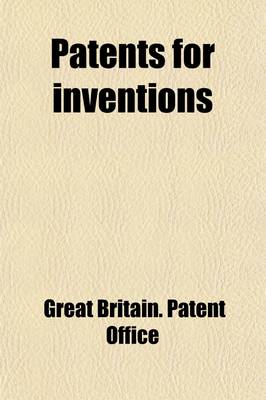 Patents for inventions

Great Britain. Patent Office